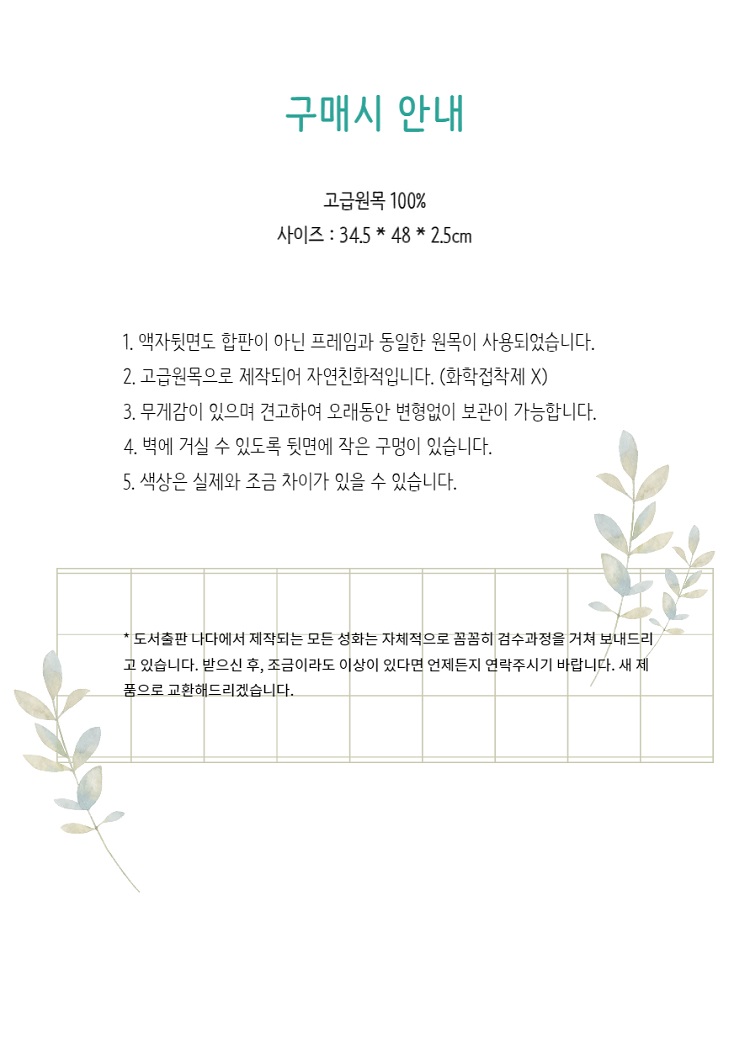 구매시 안내

고급원목 100%
사이즈 : 34.5 * 48 * 2.5cm

1. 액자뒷면도 합판이 아닌 프레임과 동일한 원목이 사용되었습니다.
2. 고급원목으로 제작되어 자연친화적입니다. (화학접착제 X)
3. 무게감이 있으며 견고하여 오래동안 변형없이 보관이 가능합니다.
4. 벽에 거실 수 있도록 뒷면에 작은 구멍이 있습니다.
5. 색상은 실제와 조금 차이가 있을 수 있습니다.

* 도서출판 나다에서 제작되는 모든 성화는 자체적으로 꼼꼼히 검수과정을 거쳐 보내드리고 있습니다. 받으신 후, 조금이라도 이상이 있다면 언제든지 연락주시기 바랍니다. 새 제품으로 교환해드리겠습니다.